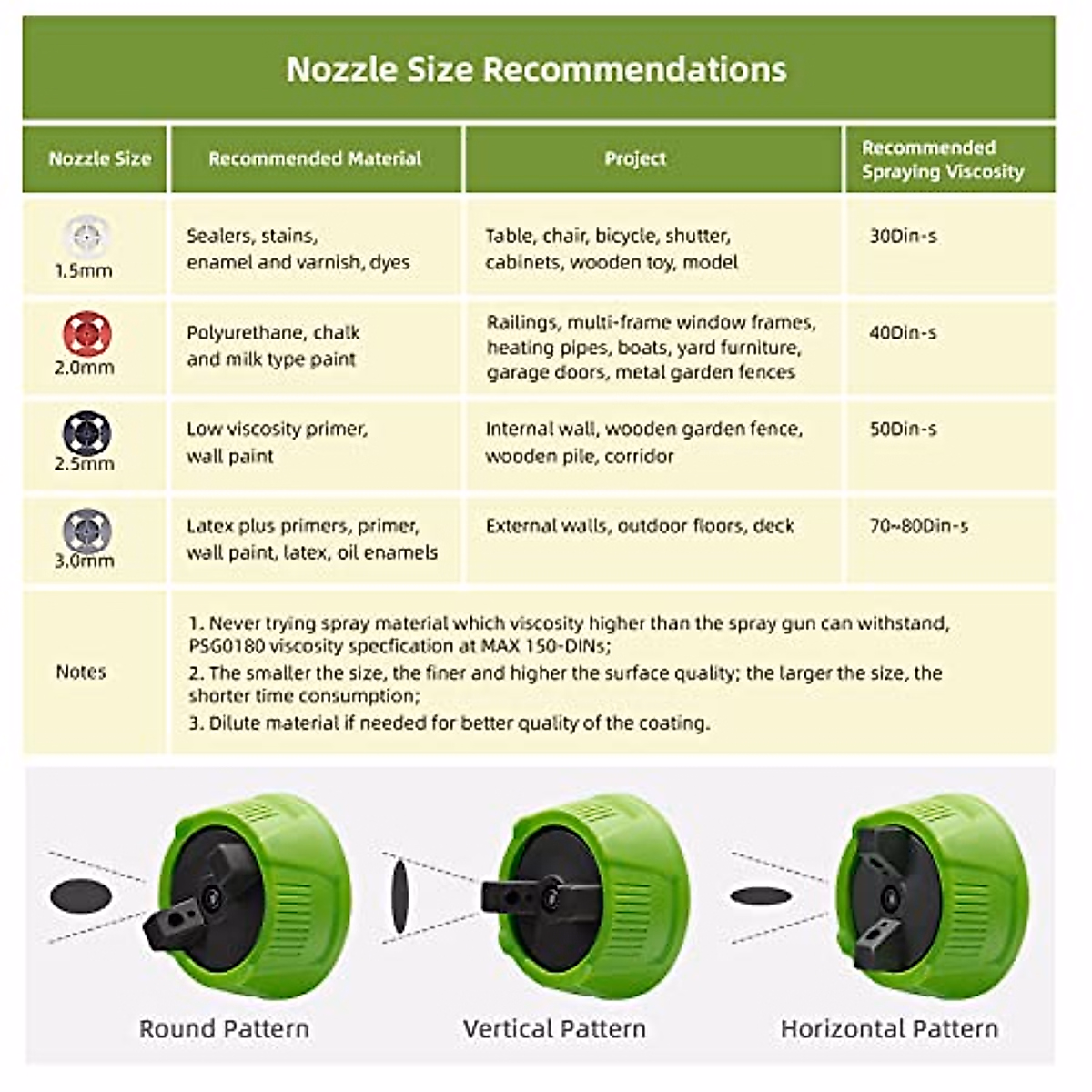 Nozzle Size Recommendations

| Nozzle Size | Recommended Material | Project | Recommended Spraying Viscosity |
|---|---|---|---|
| 1.5mm | Sealers, stains, enamel and varnish, dyes | Table, chair, bicycle, shutter, cabinets, wooden toy, model | 30Din-s |
| 2.0mm | Polyurethane, chalk and milk type paint | Railings, multi-frame window frames, heating pipes, boats, yard furniture, garage doors, metal garden fences | 40Din-s |
| 2.5mm | Low viscosity primer, wall paint | Internal wall, wooden garden fence, wooden pile, corridor | 50Din-s |
| 3.0mm | Latex plus primers, primer, wall paint, latex, oil enamels | External walls, outdoor floors, deck | 70~80Din-s |
| Notes | 1. Never trying spray material which viscosity higher than the spray gun can withstand, PSG0180 viscosity specfication at MAX 150-DINs; 2. The smaller the size, the finer and higher the surface quality; the larger the size, the shorter time consumption; 3. Dilute material if needed for better quality of the coating. | | |

Round Pattern

Vertical Pattern

Horizontal Pattern